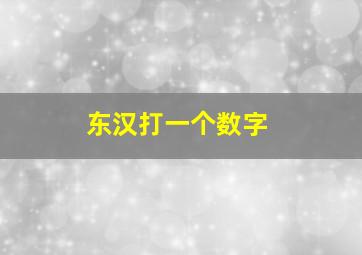 东汉打一个数字